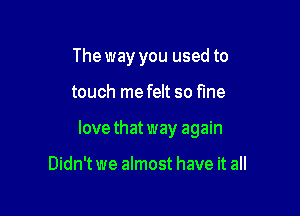 The way you used to
touch me felt so fine
love that way again
Didn't we almost have it all